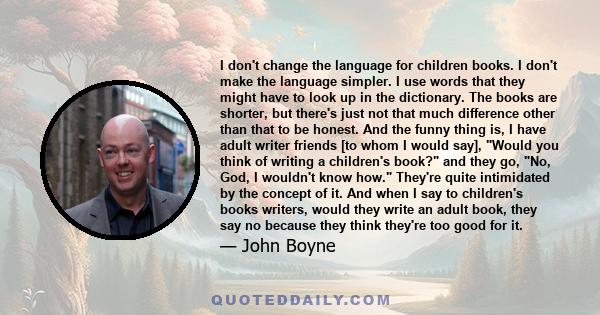 I don't change the language for children books. I don't make the language simpler. I use words that they might have to look up in the dictionary. The books are shorter, but there's just not that much difference other than that to be honest. And the funny thing is, I have adult writer friends [to whom I would say], "Would you think of writing a children's book?" and they go, "No, God, I wouldn't know how." They're quite intimidated by the concept of it. And when I say to children's books writers, would they write an adult book, they say no because they think they're too good for it.

— John Boyne

QUOTEDDAILY.COM